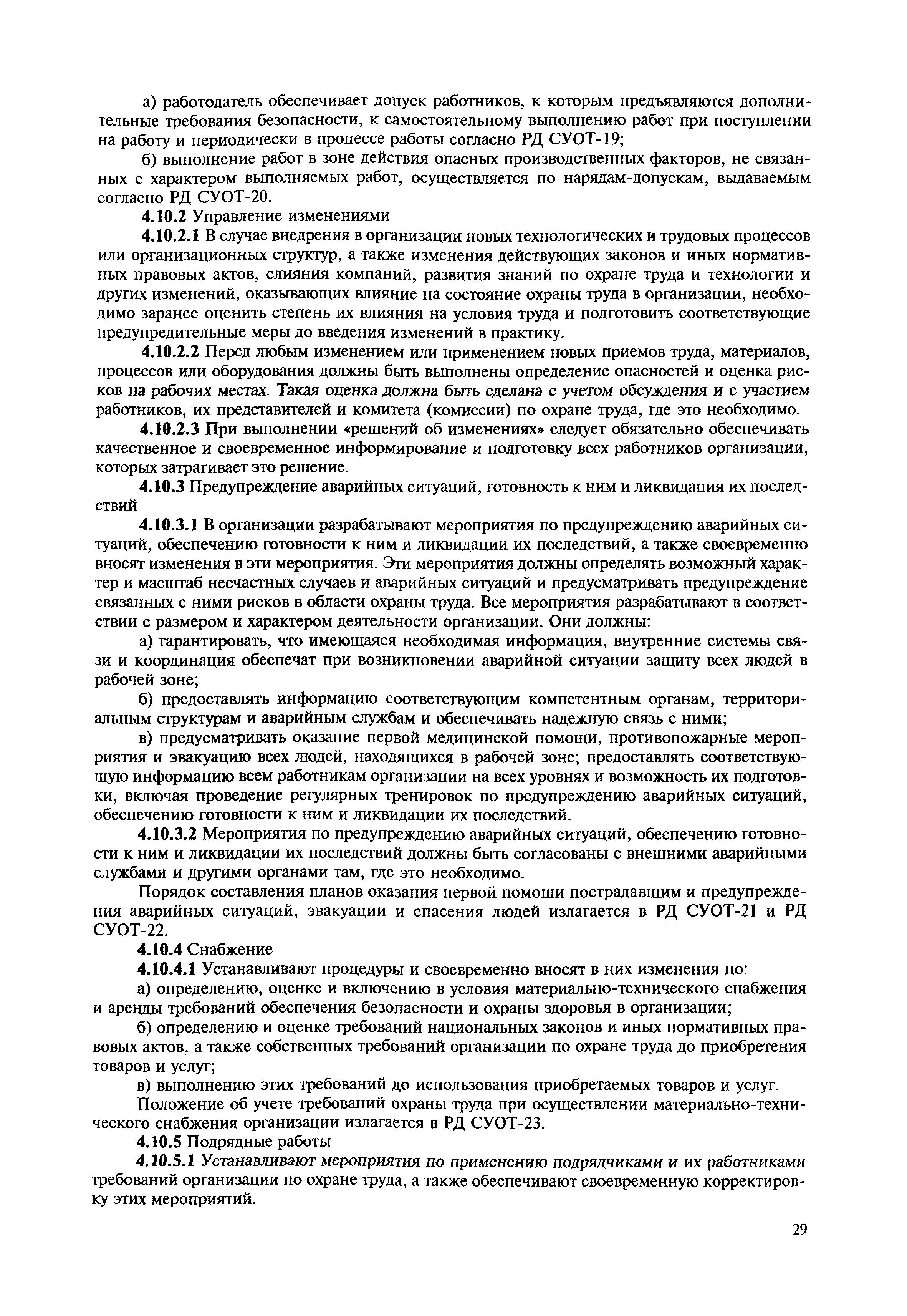 а) работодатель обеспечивает допуск работников, к которым предъявляются дополнительные требования безопасности, к самостоятельному выполнению работ при поступлении на работу и периодически в процессе работы согласно РД СУОТ-19;

б) выполнение работ в зоне действия опасных производственных факторов, не связанных с характером выполняемых работ, осуществляется по нарядам-допускам, выдаваемым согласно РД СУОТ-20.

4.10.2 Управление изменениями

4.10.2.1 В случае внедрения в организации новых технологических и трудовых процессов или организационных структур, а также изменения действующих законов и иных нормативных правовых актов, слияния компаний, развития знаний по охране труда и технологии и других изменений, оказывающих влияние на состояние охраны труда в организации, необходимо заранее оценить степень их влияния на условия труда и подготовить соответствующие предупредительные меры до введения изменений в практику.

4.10.2.2 Перед любым изменением или применением новых приемов труда, материалов, процессов или оборудования должны быть выполнены определение опасностей и оценка рисков на рабочих местах. Такая оценка должна быть сделана с учетом обсуждения и с участием работников, их представителей и комитета (комиссии) по охране труда, где это необходимо.

4.10.2.3 При выполнении «решений об изменениях» следует обязательно обеспечивать качественное и своевременное информирование и подготовку всех работников организации, которых затрагивает это решение.

4.10.3 Предупреждение аварийных ситуаций, готовность к ним и ликвидация их последствий

4.10.3.1 В организации разрабатывают мероприятия по предупреждению аварийных ситуаций, обеспечению готовности к ним и ликвидации их последствий, а также своевременно вносят изменения в эти мероприятия. Эти мероприятия должны определять возможный характер и масштаб несчастных случаев и аварийных ситуаций и предусматривать предупреждение связанных с ними рисков в области охраны труда. Все мероприятия разрабатывают в соответствии с размером и характером деятельности организации. Они должны:

а) гарантировать, что имеющаяся необходимая информация, внутренние системы связи и координация обеспечат при возникновении аварийной ситуации защиту всех людей в рабочей зоне;

б) предоставлять информацию соответствующим компетентным органам, территориальным структурам и аварийным службам и обеспечивать надежную связь с ними;

в) предусматривать оказание первой медицинской помощи, противопожарные мероприятия и эвакуацию всех людей, находящихся в рабочей зоне; предоставлять соответствующую информацию всем работникам организации на всех уровнях и возможность их подготовки, включая проведение регулярных тренировок по предупреждению аварийных ситуаций, обеспечению готовности к ним и ликвидации их последствий.

4.10.3.2 Мероприятия по предупреждению аварийных ситуаций, обеспечению готовности к ним и ликвидации их последствий должны быть согласованы с внешними аварийными службами и другими органами там, где это необходимо.

Порядок составления планов оказания первой помощи пострадавшим и предупреждения аварийных ситуаций, эвакуации и спасения людей излагается в РД СУОТ-21 и РД СУОТ-22.

4.10.4 Снабжение

4.10.4.1 Устанавливают процедуры и своевременно вносят в них изменения по:

а) определению, оценке и включению в условия материально-технического снабжения и аренды требований обеспечения безопасности и охраны здоровья в организации;

б) определению и оценке требований национальных законов и иных нормативных правовых актов, а также собственных требований организации по охране труда до приобретения товаров и услуг;

в) выполнению этих требований до использования приобретаемых товаров и услуг.

Положение об учете требований охраны труда при осуществлении материально-технического снабжения организации излагается в РД СУОТ-23.

4.10.5 Подрядные работы

4.10.5.1 Устанавливают мероприятия по применению подрядчиками и их работниками требований организации по охране труда, а также обеспечивают своевременную корректировку этих мероприятий.

29